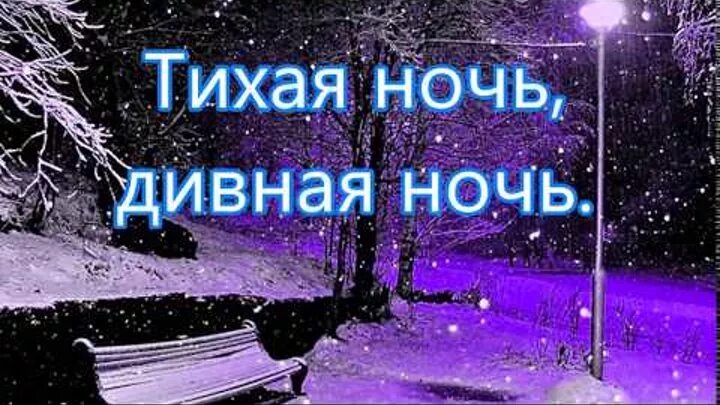 Тихая ночь,
дивная ночь.